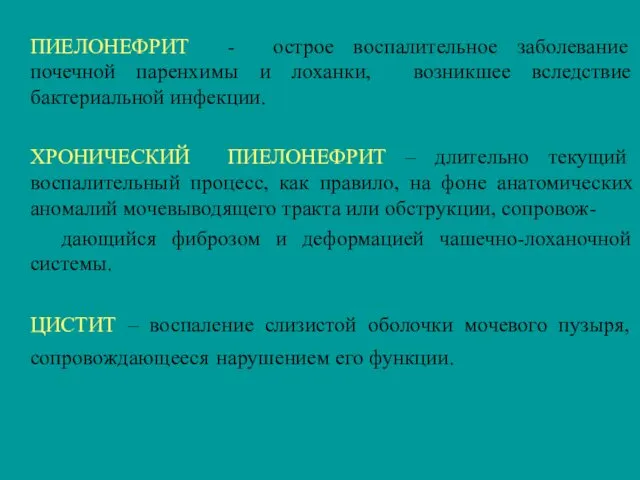 ПИЕЛОНЕФРИТ - острое воспалительное заболевание почечной паренхимы и лоханки, возникшее вследствие бактериальной инфекции.

ХРОНИЧЕСКИЙ ПИЕЛОНЕФРИТ – длительно текущий воспалительный процесс, как правило, на фоне анатомических аномалий мочевыводящего тракта или обструкции, сопровождающийся фиброзом и деформацией чашечно-лоханочной системы.

ЦИСТИТ – воспаление слизистой оболочки мочевого пузыря, сопровождающееся нарушением его функции.